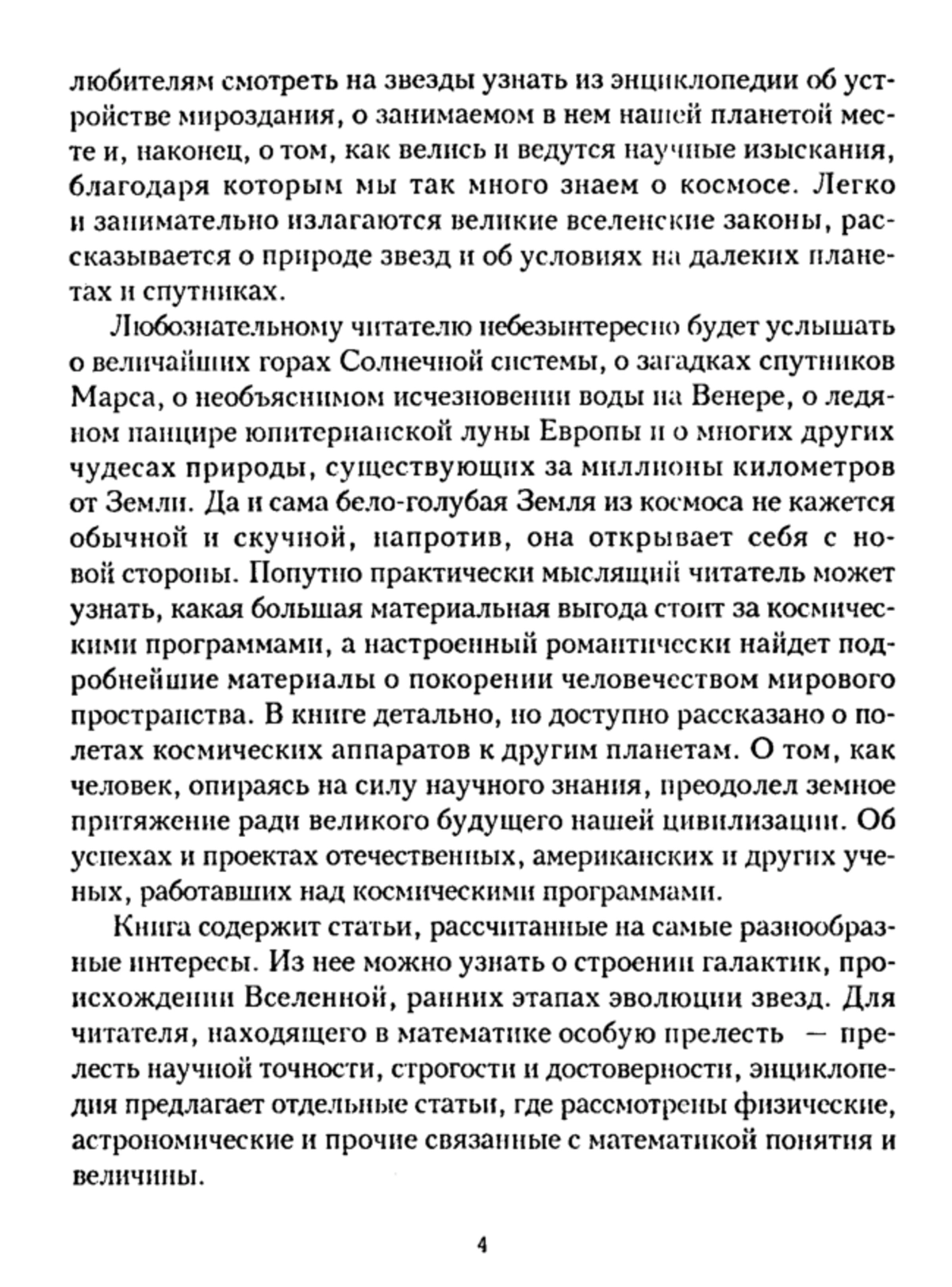 любителям смотреть на звезды узнать из энциклопедии об устройстве мироздания, о занимаемом в нем нашей планетой месте и, наконец, о том, как велись и ведутся научные изыскания, благодаря которым мы так много знаем о космосе. Легко и занимательно излагаются великие вселенские законы, рассказывается о природе звезд и об условиях на далеких планетах и спутниках.

Любознательному читателю небезынтересно будет услышать о величайших горах Солнечной системы, о загадках спутников Марса, о необъяснимом исчезновении воды на Венере, о ледяном панцире юпитерианской луны Европы и о многих других чудесах природы, существующих за миллионы километров от Земли. Да и сама бело-голубая Земля из космоса не кажется обычной и скучной, напротив, она открывает себя с новой стороны. Попутно практически мыслящий читатель может узнать, какая большая материальная выгода стоит за космическими программами, а настроенный романтически найдет подробнейшие материалы о покорении человечеством мирового пространства. В книге детально, но доступно рассказано о полетах космических аппаратов к другим планетам. О том, как человек, опираясь на силу научного знания, преодолел земное притяжение ради великого будущего нашей цивилизации. Об успехах и проектах отечественных, американских и других ученых, работавших над космическими программами.

Книга содержит статьи, рассчитанные на самые разнообразные интересы. Из нее можно узнать о строении галактик, происхождении Вселенной, ранних этапах эволюции звезд. Для читателя, находящего в математике особую прелесть — прелесть научной точности, строгости и достоверности, энциклопедия предлагает отдельные статьи, где рассмотрены физические, астрономические и прочие связанные с математикой понятия и величины.

4